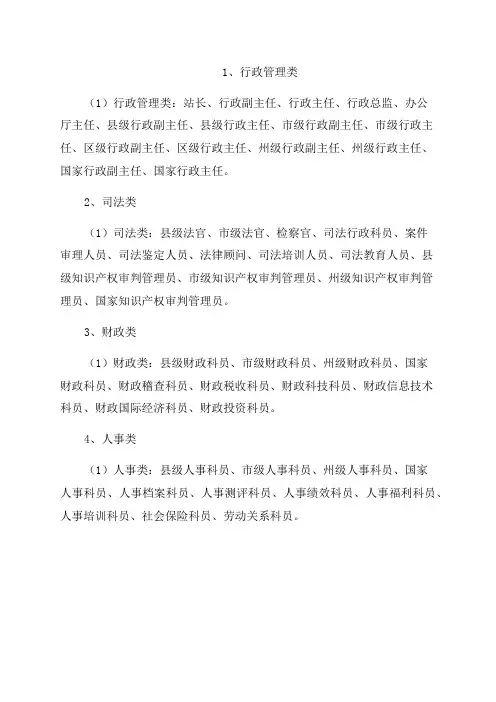 1、行政管理类

（1）行政管理类：站长、行政副主任、行政主任、行政总监、办公厅主任、县级行政副主任、县级行政主任、市级行政副主任、市级行政主任、区级行政副主任、区级行政主任、州级行政副主任、州级行政主任、国家行政副主任、国家行政主任。

2、司法类

（1）司法类：县级法官、市级法官、检察官、司法行政科员、案件审理人员、司法鉴定人员、法律顾问、司法培训人员、司法教育人员、县级知识产权审判管理员、市级知识产权审判管理员、州级知识产权审判管理员、国家知识产权审判管理员。

3、财政类

（1）财政类：县级财政科员、市级财政科员、州级财政科员、国家财政科员、财政稽查科员、财政税收科员、财政科技科员、财政信息技术科员、财政国际经济科员、财政投资科员。

4、人事类

（1）人事类：县级人事科员、市级人事科员、州级人事科员、国家人事科员、人事档案科员、人事测评科员、人事绩效科员、人事福利科员、人事培训科员、社会保险科员、劳动关系科员。